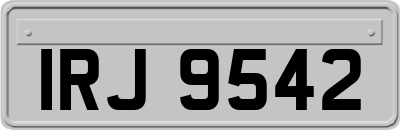 IRJ 9542